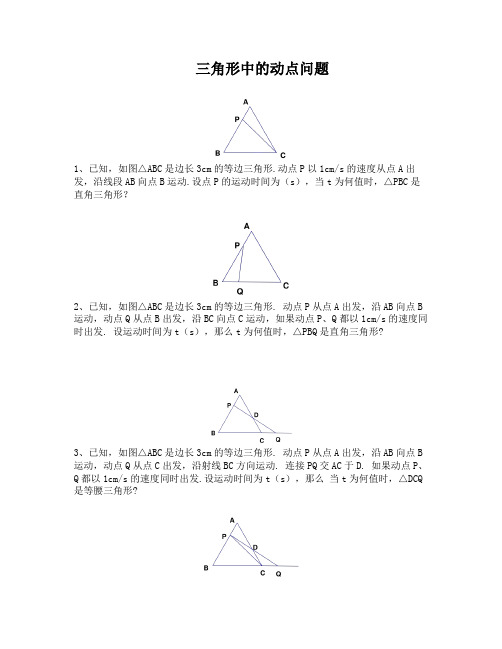 三角形中的动点问题

A
P
B
C

1、已知，如图△ABC是边长3cm的等边三角形.动点P以1cm/s的速度从点A出发，沿线段AB向点B运动.设点P的运动时间为（s），当t为何值时，△PBC是直角三角形？

A
P
B
Q
C

2、已知，如图△ABC是边长3cm的等边三角形. 动点P从点A出发，沿AB向点B运动，动点Q从点B出发，沿BC向点C运动，如果动点P、Q都以1cm/s的速度同时出发. 设运动时间为t（s），那么t为何值时，△PBQ是直角三角形？

A
P
D
B
C
Q

3、已知，如图△ABC是边长3cm的等边三角形. 动点P从点A出发，沿AB向点B运动，动点Q从点C出发，沿射线BC方向运动. 连接PQ交AC于D. 如果动点P、Q都以1cm/s的速度同时出发.设运动时间为t（s），那么 当t为何值时，△DCQ是等腰三角形？

A
P
D
B
C
Q